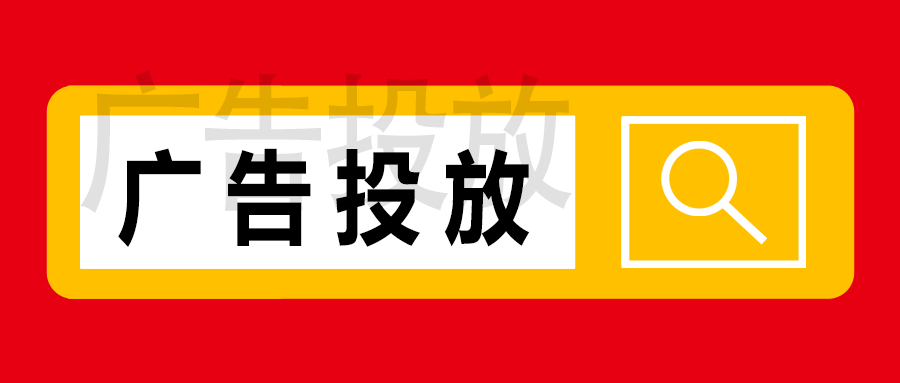 广告投放

广告投放